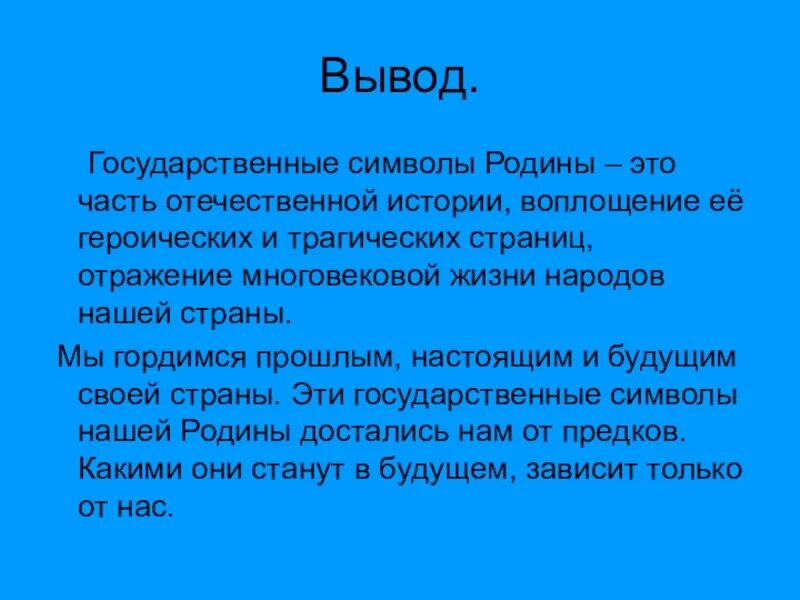 Вывод.

Государственные символы Родины – это часть отечественной истории, воплощение её героических и трагических страниц, отражение многовековой жизни народов нашей страны.

Мы гордимся прошлым, настоящим и будущим своей страны. Эти государственные символы нашей Родины достались нам от предков. Какими они станут в будущем, зависит только от нас.